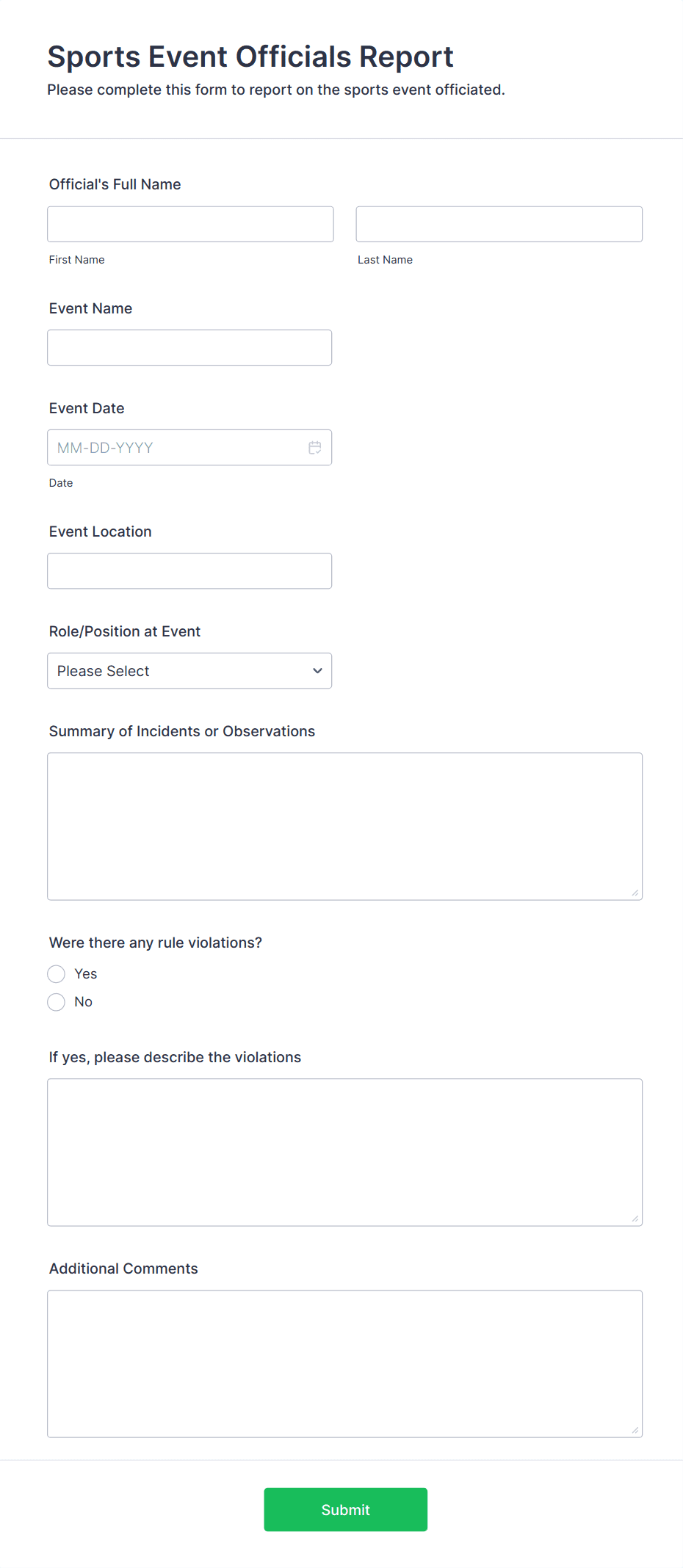 Sports Event Officials Report
Please complete this form to report on the sports event officiated.

Official's Full Name

First Name

Last Name

Event Name

Event Date

MM-DD-YYYY

Date

Event Location

Role/Position at Event

Please Select

Summary of Incidents or Observations

Were there any rule violations?

Yes

No

If yes, please describe the violations

Additional Comments

Submit